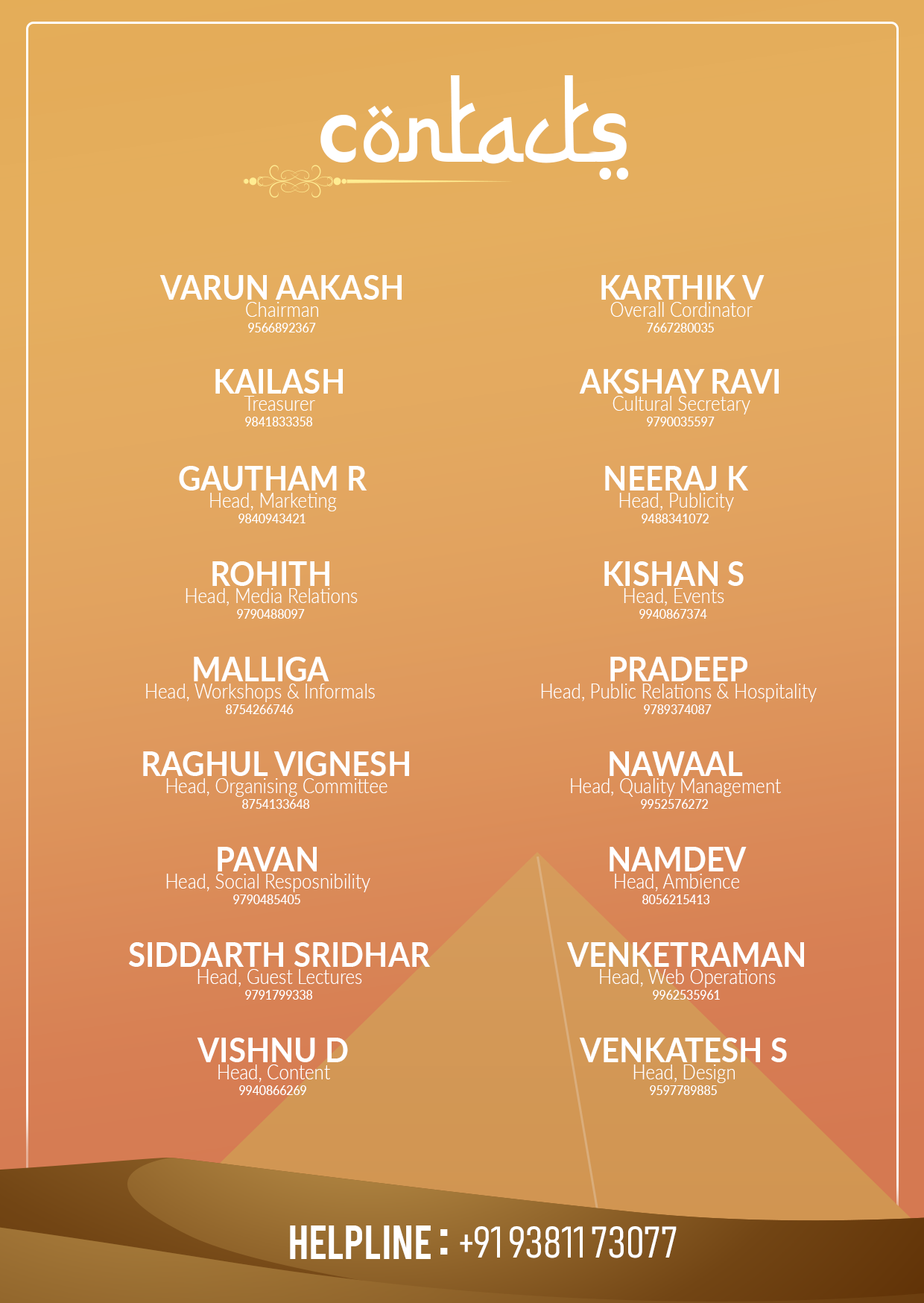 contacts

VARUN AAKASH
Chairman
9566892367

KAILASH
Treasurer
9841833358

GAUTHAM R
Head, Marketing
9840943421

ROHITH
Head, Media Relations
9790488097

MALLIGA
Head, Workshops & Informals
8754266746

RAGHUL VIGNESH
Head, Organising Committee
8754133648

PAVAN
Head, Social Resposnibility
9790485405

SIDDARTH SRIDHAR
Head, Guest Lectures
9791799338

VISHNU D
Head, Content
9940866269

KARTHIK V
Overall Cordinator
7667280035

AKSHAY RAVI
Cultural Secretary
9790035597

NEERAJ K
Head, Publicity
9488341072

KISHAN S
Head, Events
9940867374

PRADEEP
Head, Public Relations & Hospitality
9789374087

NAWAAL
Head, Quality Management
9952576272

NAMDEV
Head, Ambience
8056215413

VENKETRAMAN
Head, Web Operations
9962535961

VENKATESH S
Head, Design
9597789885

HELPLINE : +91 93811 73077